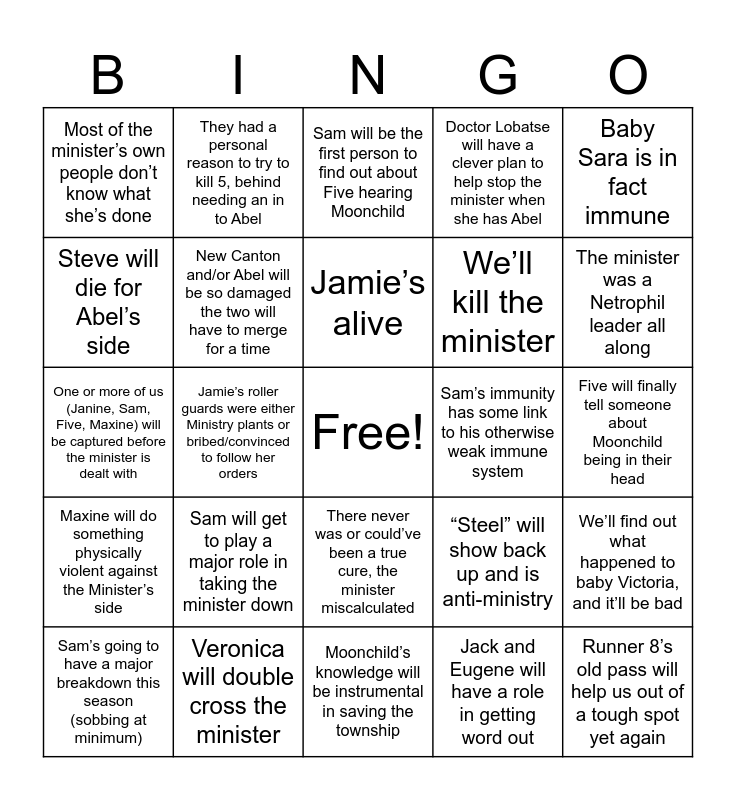 | B | I | N | G | O |
|---|---|---|---|---|
| Most of the minister's own people don't know what she's done | They had a personal reason to try to kill 5, behind needing an in to Abel | Sam will be the first person to find out about Five hearing Moonchild | Doctor Lobatse will have a clever plan to help stop the minister when she has Abel | Baby Sara is in fact immune |
| Steve will die for Abel's side | New Canton and/or Abel will be so damaged the two will have to merge for a time | Jamie's alive | We'll kill the minister | The minister was a Netrophil leader all along |
| One or more of us (Janine, Sam, Five, Maxine) will be captured before the minister is dealt with | Jamie's roller guards were either Ministry plants or bribed/convinced to follow her orders | Free! | Sam's immunity has some link to his otherwise weak immune system | Five will finally tell someone about Moonchild being in their head |
| Maxine will do something physically violent against the Minister's side | Sam will get to play a major role in taking the minister down | There never was or could've been a true cure, the minister miscalculated | "Steel" will show back up and is anti-ministry | We'll find out what happened to baby Victoria, and it'll be bad |
| Sam's going to have a major breakdown this season (sobbing at minimum) | Veronica will double cross the minister | Moonchild's knowledge will be instrumental in saving the township | Jack and Eugene will have a role in getting word out | Runner 8's old pass will help us out of a tough spot yet again |